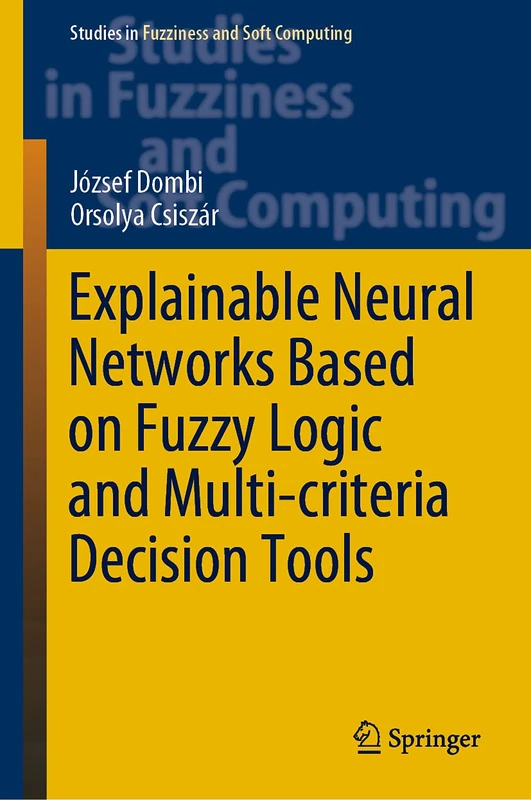 Studies in Fuzziness and Soft Computing

Studies in Fuzziness and Soft Computing

József Dombi
Orsolya Csiszár

Explainable Neural Networks Based on Fuzzy Logic and Multi-criteria Decision Tools

Springer